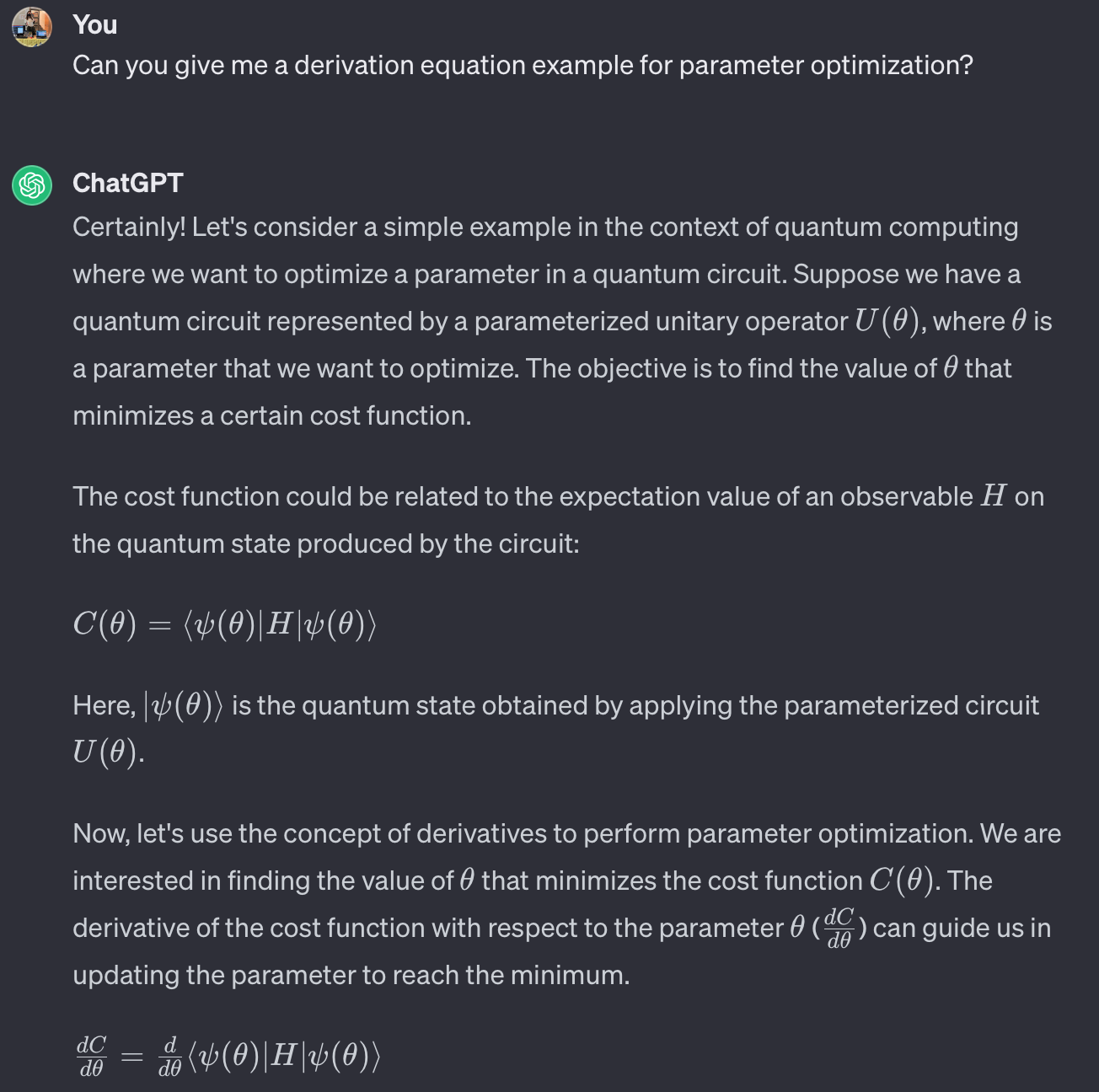 You
Can you give me a derivation equation example for parameter optimization?

ChatGPT
Certainly! Let's consider a simple example in the context of quantum computing where we want to optimize a parameter in a quantum circuit. Suppose we have a quantum circuit represented by a parameterized unitary operator $U(\theta)$, where $\theta$ is a parameter that we want to optimize. The objective is to find the value of $\theta$ that minimizes a certain cost function.

The cost function could be related to the expectation value of an observable $H$ on the quantum state produced by the circuit:

$C(\theta) = \langle\psi(\theta)|H|\psi(\theta)\rangle$

Here, $|\psi(\theta)\rangle$ is the quantum state obtained by applying the parameterized circuit $U(\theta)$.

Now, let's use the concept of derivatives to perform parameter optimization. We are interested in finding the value of $\theta$ that minimizes the cost function $C(\theta)$. The derivative of the cost function with respect to the parameter $\theta$ ($\frac{dC}{d\theta}$) can guide us in updating the parameter to reach the minimum.

$\frac{dC}{d\theta} = \frac{d}{d\theta}\langle\psi(\theta)|H|\psi(\theta)\rangle$